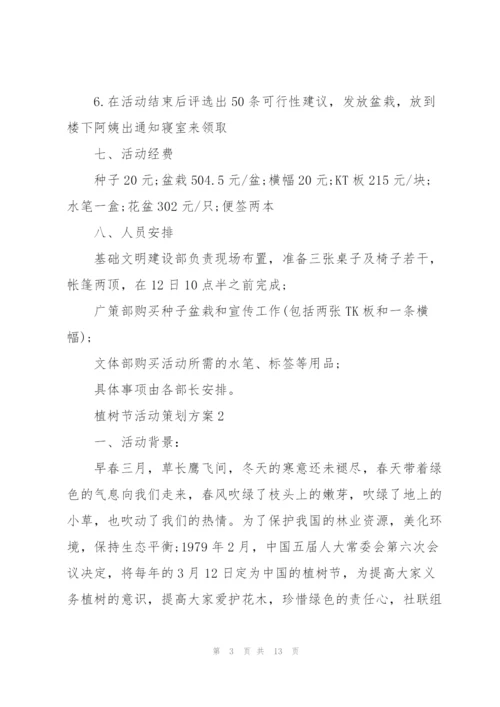 6.在活动结束后评选出50条可行性建议，发放盆栽，放到楼下阿姨出通知寝室来领取

七、活动经费

种子20元;盆栽504.5元/盆;横幅20元;KT板215元/块;水笔一盒;花盆302元/只;便签两本

八、人员安排

基础文明建设部负责现场布置，准备三张桌子及椅子若干，帐篷两顶，在12日10点半之前完成;

广策部购买种子盆栽和宣传工作(包括两张TK板和一条横幅);

文体部购买活动所需的水笔、标签等用品;

具体事项由各部长安排。

植树节活动策划方案2

一、活动背景:

早春三月，草长鹰飞间，冬天的寒意还未褪尽，春天带着绿色的气息向我们走来，春风吹绿了枝头上的嫩芽，吹绿了地上的小草，也吹动了我们的热情。为了保护我国的林业资源，美化环境，保持生态平衡;1979年2月，中国五届人大常委会第六次会议决定，将每年的3月12日定为中国的植树节，为提高大家义务植树的意识，提高大家爱护花木，珍惜绿色的责任心，社联组

第 3 页 共 13 页